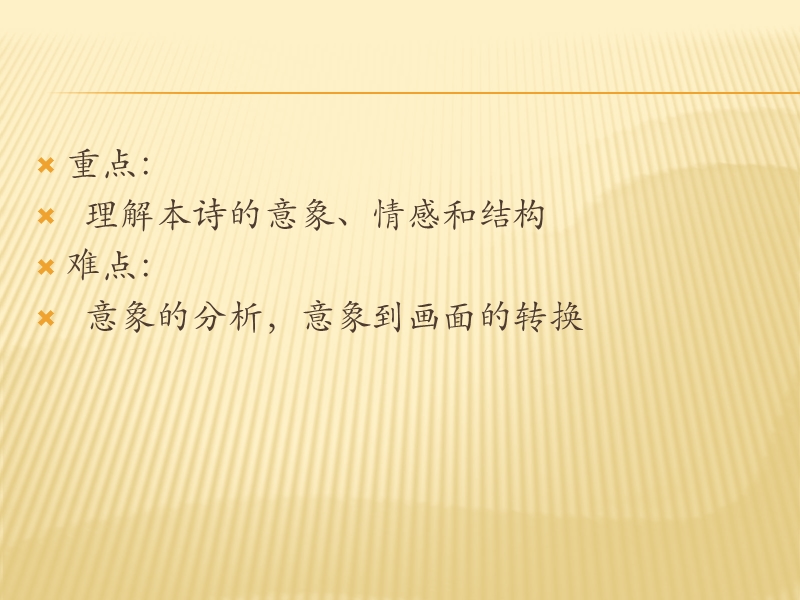 重点:

理解本诗的意象、情感和结构

难点:

意象的分析，意象到画面的转换